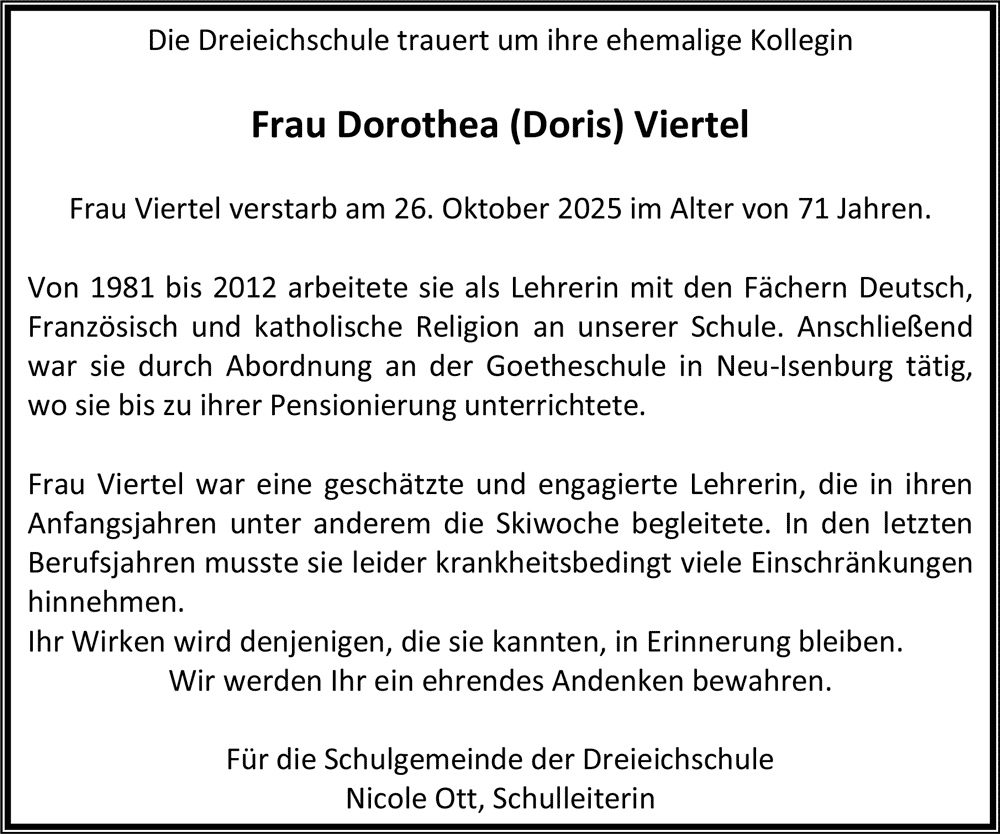 Die Dreieichschule trauert um ihre ehemalige Kollegin

Frau Dorothea (Doris) Viertel

Frau Viertel verstarb am 26. Oktober 2025 im Alter von 71 Jahren.

Von 1981 bis 2012 arbeitete sie als Lehrerin mit den Fächern Deutsch, Französisch und katholische Religion an unserer Schule. Anschließend war sie durch Abordnung an der Goetheschule in Neu-Isenburg tätig, wo sie bis zu ihrer Pensionierung unterrichtete.

Frau Viertel war eine geschätzte und engagierte Lehrerin, die in ihren Anfangsjahren unter anderem die Skiwoche begleitete. In den letzten Berufsjahren musste sie leider krankheitsbedingt viele Einschränkungen hinnehmen.
Ihr Wirken wird denjenigen, die sie kannten, in Erinnerung bleiben.
Wir werden Ihr ein ehrendes Andenken bewahren.

Für die Schulgemeinde der Dreieichschule
Nicole Ott, Schulleiterin